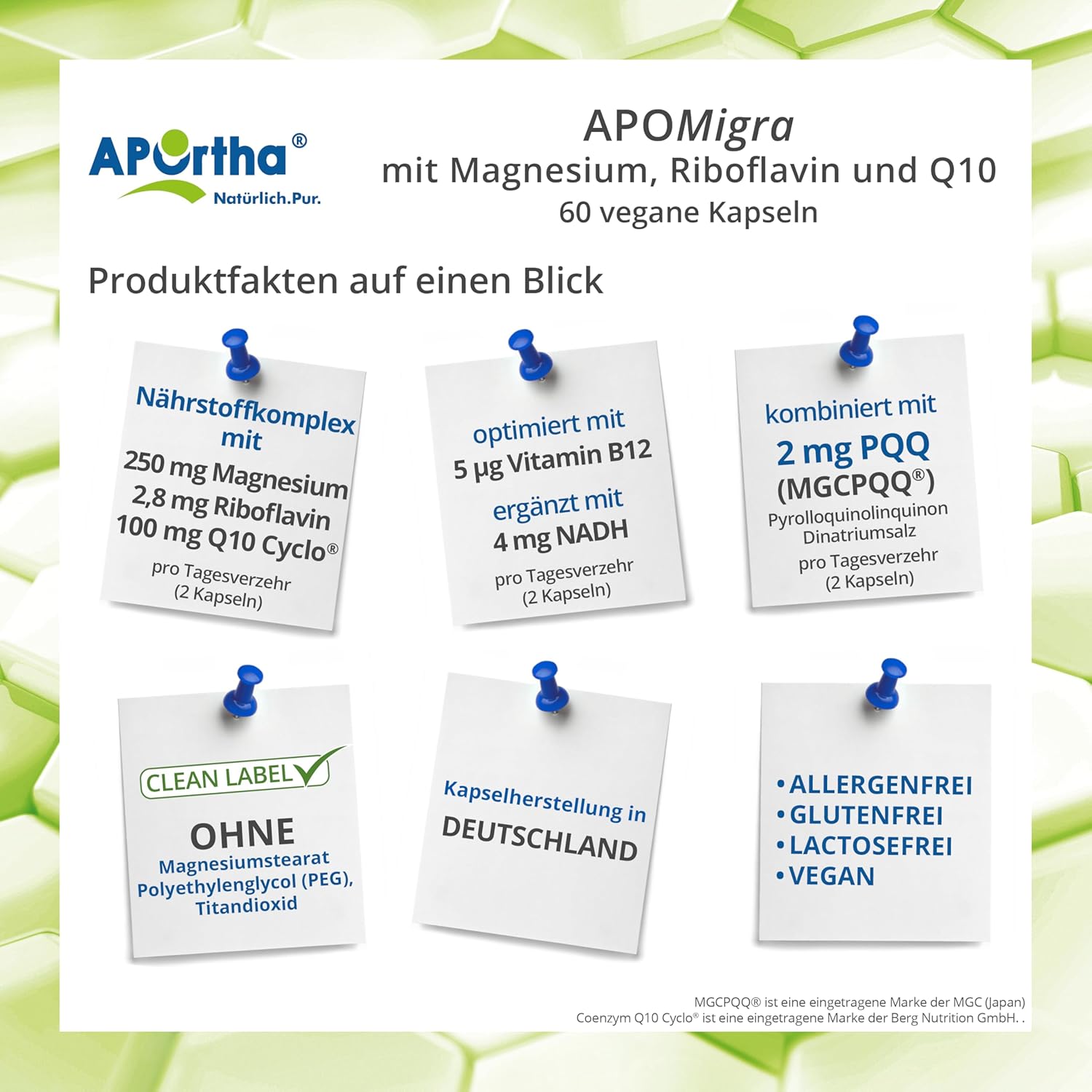 APOrtha®
Natürlich.Pur.

APOMigra
mit Magnesium, Riboflavin und Q10
60 vegane Kapseln

Produktfakten auf einen Blick

Nährstoffkomplex mit
250 mg Magnesium
2,8 mg Riboflavin
100 mg Q10 Cyclo®
pro Tagesverzehr
(2 Kapseln)

optimiert mit
5 µg Vitamin B12
ergänzt mit
4 mg NADH
pro Tagesverzehr
(2 Kapseln)

kombiniert mit
2 mg PQQ
(MGCPQQ®)
Pyrolloquinolinquinon
Dinatriumsalz
pro Tagesverzehr
(2 Kapseln)

CLEAN LABEL
OHNE
Magnesiumstearat
Polyethylenglycol (PEG),
Titandioxid

Kapselherstellung in
DEUTSCHLAND

• ALLERGENFREI
• GLUTENFREI
• LACTOSEFREI
• VEGAN

MGCPQQ® ist eine eingetragene Marke der MGC (Japan)
Coenzym Q10 Cyclo® ist eine eingetragene Marke der Berg Nutrition GmbH. .